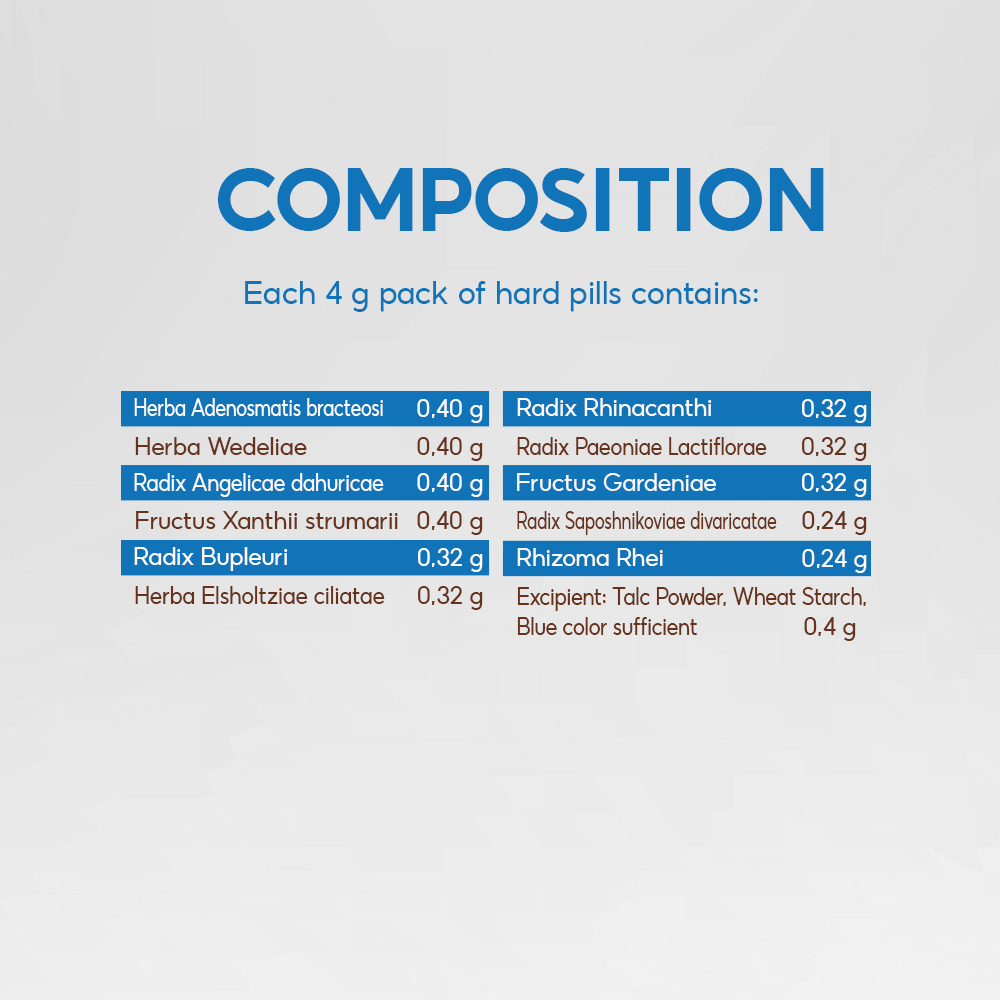 COMPOSITION

Each 4 g pack of hard pills contains:

Herba Adenosmatis bracteosi 0,40 g
Herba Wedeliae 0,40 g
Radix Angelicae dahuricae 0,40 g
Fructus Xanthii strumarii 0,40 g
Radix Bupleuri 0,32 g
Herba Elsholtziae ciliatae 0,32 g

Radix Rhinacanthi 0,32 g
Radix Paeoniae Lactiflorae 0,32 g
Fructus Gardeniae 0,32 g
Radix Saposhnikoviae divaricatae 0,24 g
Rhizoma Rhei 0,24 g
Excipient: Talc Powder, Wheat Starch, Blue color sufficient 0,4 g